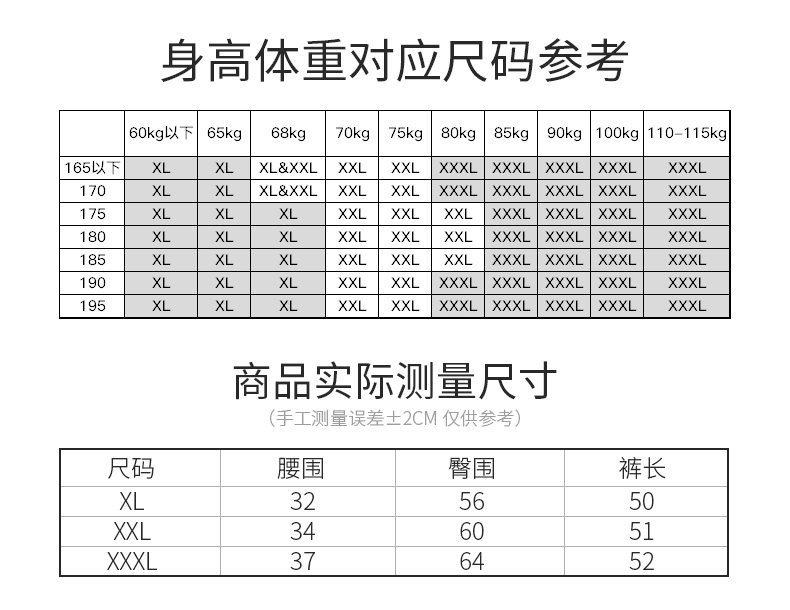 身高体重对应尺码参考

|  | 60kg以下 | 65kg | 68kg | 70kg | 75kg | 80kg | 85kg | 90kg | 100kg | 110–115kg |
|---|---|---|---|---|---|---|---|---|---|---|
| 165以下 | XL | XL | XL&XXL | XXL | XXL | XXXL | XXXL | XXXL | XXXL | XXXL |
| 170 | XL | XL | XL&XXL | XXL | XXL | XXXL | XXXL | XXXL | XXXL | XXXL |
| 175 | XL | XL | XL | XXL | XXL | XXL | XXXL | XXXL | XXXL | XXXL |
| 180 | XL | XL | XL | XXL | XXL | XXL | XXXL | XXXL | XXXL | XXXL |
| 185 | XL | XL | XL | XXL | XXL | XXL | XXXL | XXXL | XXXL | XXXL |
| 190 | XL | XL | XL | XXL | XXL | XXXL | XXXL | XXXL | XXXL | XXXL |
| 195 | XL | XL | XL | XXL | XXL | XXXL | XXXL | XXXL | XXXL | XXXL |

商品实际测量尺寸
（手工测量误差±2CM 仅供参考）

| 尺码 | 腰围 | 臀围 | 裤长 |
|---|---|---|---|
| XL | 32 | 56 | 50 |
| XXL | 34 | 60 | 51 |
| XXXL | 37 | 64 | 52 |